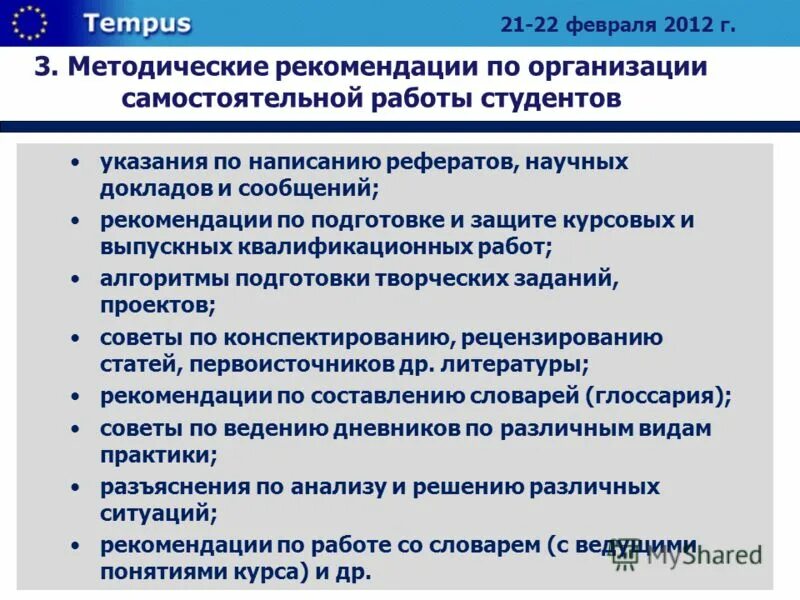 Tempus

21-22 февраля 2012 г.

3. Методические рекомендации по организации самостоятельной работы студентов

• указания по написанию рефератов, научных докладов и сообщений;
• рекомендации по подготовке и защите курсовых и выпускных квалификационных работ;
• алгоритмы подготовки творческих заданий, проектов;
• советы по конспектированию, рецензированию статей, первоисточников др. литературы;
• рекомендации по составлению словарей (глоссария);
• советы по ведению дневников по различным видам практики;
• разъяснения по анализу и решению различных ситуаций;
• рекомендации по работе со словарем (с ведущими понятиями курса) и др.

MyShared